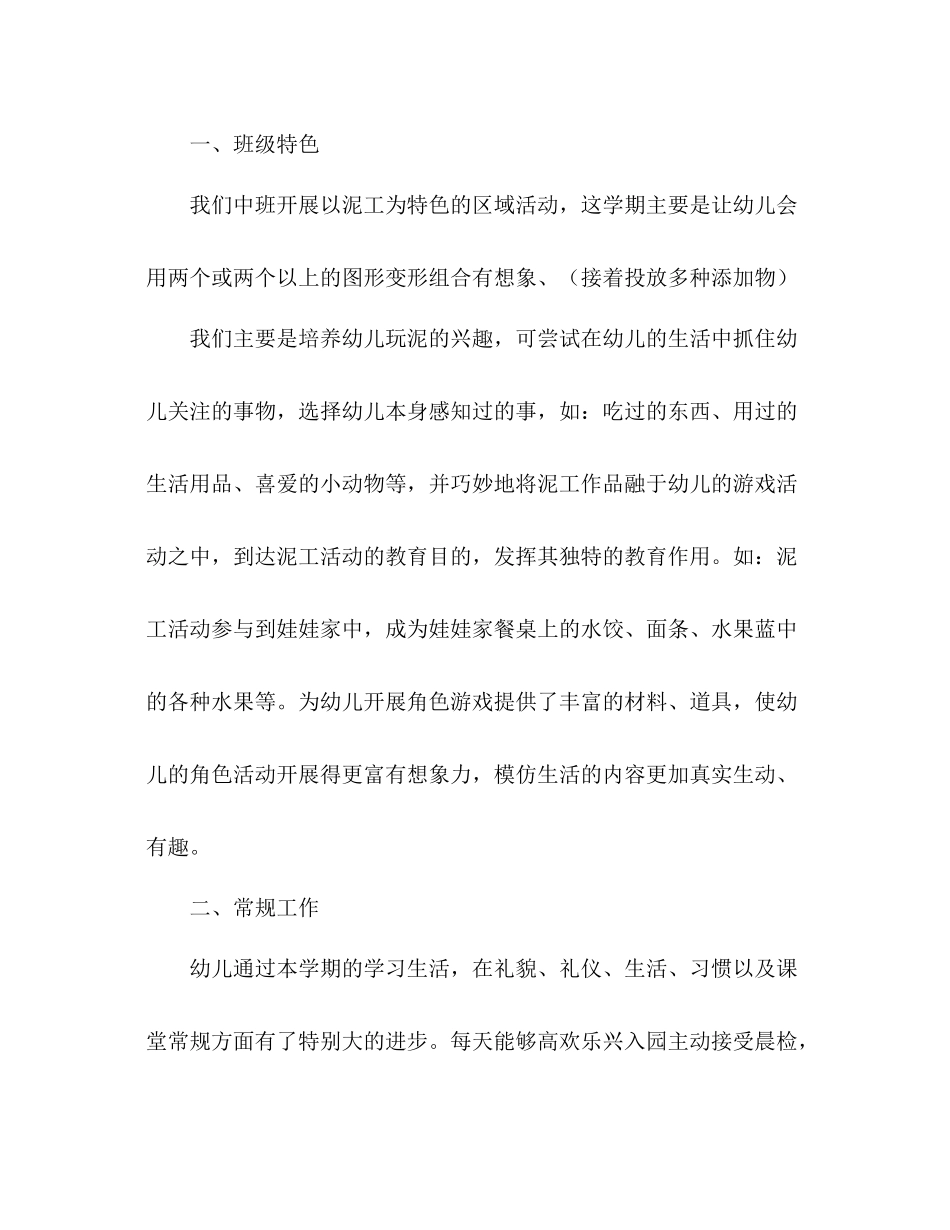 一、班级特色

我们中班开展以泥工为特色的区域活动，这学期主要是让幼儿会用两个或两个以上的图形变形组合有想象、（接着投放多种添加物）

我们主要是培养幼儿玩泥的兴趣，可尝试在幼儿的生活中抓住幼儿关注的事物，选择幼儿本身感知过的事，如：吃过的东西、用过的生活用品、喜爱的小动物等，并巧妙地将泥工作品融于幼儿的游戏活动之中，到达泥工活动的教育目的，发挥其独特的教育作用。如：泥工活动参与到娃娃家中，成为娃娃家餐桌上的水饺、面条、水果蓝中的各种水果等。为幼儿开展角色游戏提供了丰富的材料、道具，使幼儿的角色活动开展得更富有想象力，模仿生活的内容更加真实生动、有趣。

二、常规工作

幼儿通过本学期的学习生活，在礼貌、礼仪、生活、习惯以及课堂常规方面有了特别大的进步。每天能够高欢乐兴入园主动接受晨检，